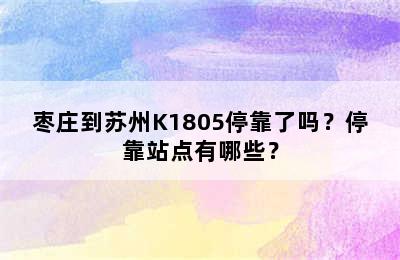 枣庄到苏州K1805停靠了吗？停靠站点有哪些？